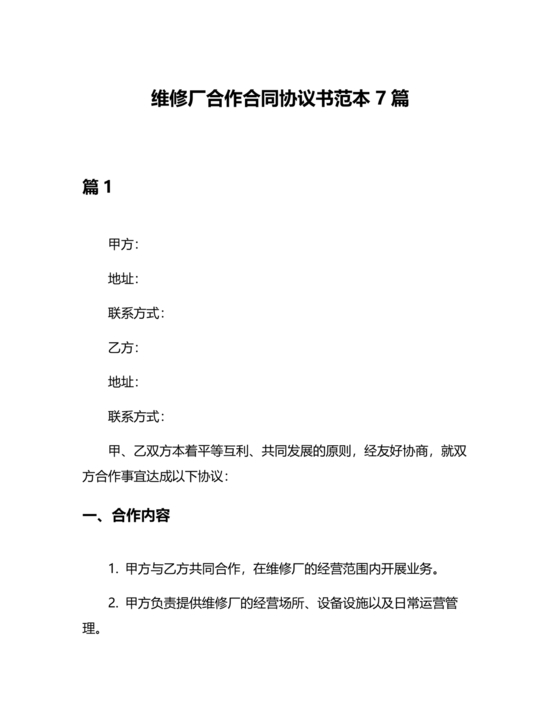 维修厂合作合同协议书范本 7 篇

篇 1

甲方：

地址：

联系方式：

乙方：

地址：

联系方式：

甲、乙双方本着平等互利、共同发展的原则，经友好协商，就双方合作事宜达成以下协议：

一、合作内容

1. 甲方与乙方共同合作，在维修厂的经营范围内开展业务。

2. 甲方负责提供维修厂的经营场所、设备设施以及日常运营管理。